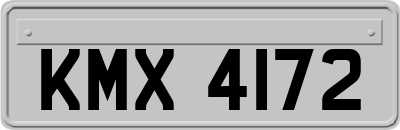 KMX 4172